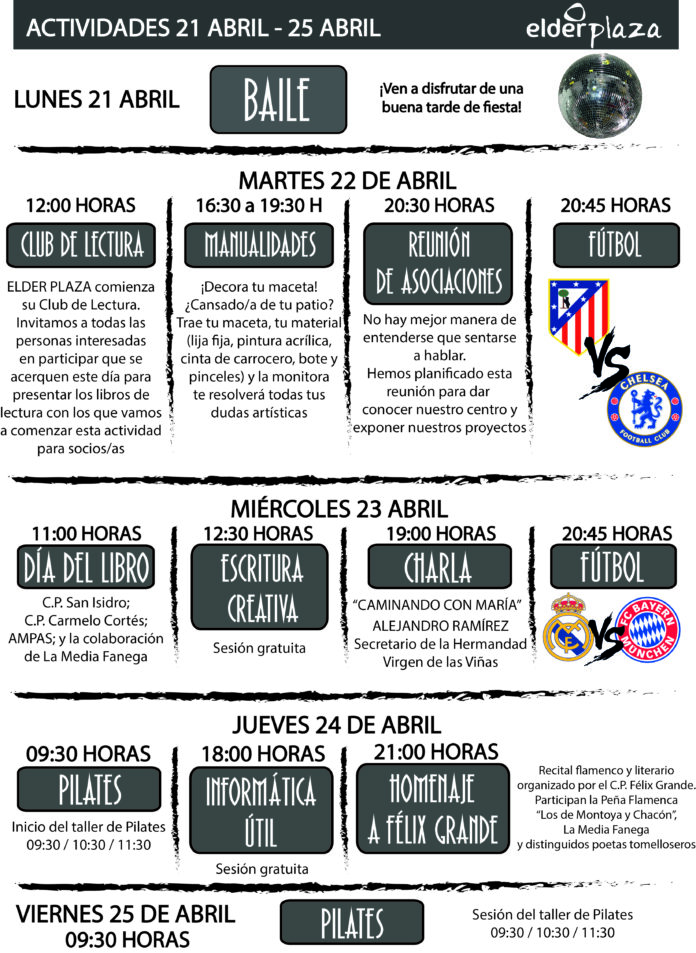 ACTIVIDADES 21 ABRIL - 25 ABRIL

elderplaza

LUNES 21 ABRIL

BAILE

¡Ven a disfrutar de una buena tarde de fiesta!

MARTES 22 DE ABRIL

12:00 HORAS

CLUB DE LECTURA

ELDER PLAZA comienza su Club de Lectura. Invitamos a todas las personas interesadas en participar que se acerquen este día para presentar los libros de lectura con los que vamos a comenzar esta actividad para socios/as

16:30 a 19:30 H

MANUALIDADES

¡Decora tu maceta! ¿Cansado/a de tu patio? Trae tu maceta, tu material (lija fija, pintura acrílica, cinta de carrocero, bote y pinceles) y la monitora te resolverá todas tus dudas artísticas

20:30 HORAS

REUNIÓN DE ASOCIACIONES

No hay mejor manera de entenderse que sentarse a hablar. Hemos planificado esta reunión para dar conocer nuestro centro y exponer nuestros proyectos

20:45 HORAS

FÚTBOL

VS

CHELSEA FOOTBALL CLUB

MIÉRCOLES 23 ABRIL

11:00 HORAS

DÍA DEL LIBRO

C.P. San Isidro; C.P. Carmelo Cortés; AMPAS; y la colaboración de La Media Fanega

12:30 HORAS

ESCRITURA CREATIVA

Sesión gratuita

19:00 HORAS

CHARLA

"CAMINANDO CON MARÍA" ALEJANDRO RAMÍREZ Secretario de la Hermandad Virgen de las Viñas

20:45 HORAS

FÚTBOL

VS

FC BAYERN MÜNCHEN

JUEVES 24 DE ABRIL

09:30 HORAS

PILATES

Inicio del taller de Pilates 09:30 / 10:30 / 11:30

18:00 HORAS

INFORMÁTICA ÚTIL

Sesión gratuita

21:00 HORAS

HOMENAJE A FÉLIX GRANDE

Recital flamenco y literario organizado por el C.P. Félix Grande. Participan la Peña Flamenca "Los de Montoya y Chacón", La Media Fanega y distinguidos poetas tomelloseros

VIERNES 25 DE ABRIL 09:30 HORAS

PILATES

Sesión del taller de Pilates 09:30 / 10:30 / 11:30